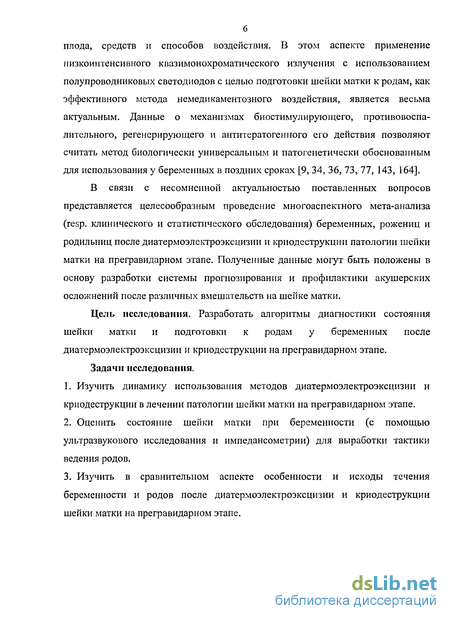 6

плода, средств и способов воздействия. В этом аспекте применение низкоинтенсивного квазимонохроматического излучения с использованием полупроводниковых светодиодов с целью подготовки шейки матки к родам, как эффективного метода немедикаментозного воздействия, является весьма актуальным. Данные о механизмах биостимулирующего, противовоспалительного, регенерирующего и антитератогенного его действия позволяют считать метод биологически универсальным и патогенетически обоснованным для использования у беременных в поздних сроках [9, 34, 36, 73, 77, 143, 164].

В связи с несомненной актуальностью поставленных вопросов представляется целесообразным проведение многоаспектного мета-анализа (resp. клинического и статистического обследования) беременных, рожениц и родильниц после диатермоэлектроэксцизии и криодеструкции патологии шейки матки на прегравидарном этапе. Полученные данные могут быть положены в основу разработки системы прогнозирования и профилактики акушерских осложнений после различных вмешательств на шейке матки.

Цель исследования. Разработать алгоритмы диагностики состояния шейки матки и подготовки к родам у беременных после диатермоэлектроэксцизии и криодеструкции на прегравидарном этапе.

Задачи исследования.

1. Изучить динамику использования методов диатермоэлектроэксцизии и криодеструкции в лечении патологии шейки матки на прегравидарном этапе.

2. Оценить состояние шейки матки при беременности (с помощью ультразвукового исследования и импедансометрии) для выработки тактики ведения родов.

3. Изучить в сравнительном аспекте особенности и исходы течения беременности и родов после диатермоэлектроэксцизии и криодеструкции шейки матки на прегравидарном этапе.

dsLib.net
библиотека диссертаций